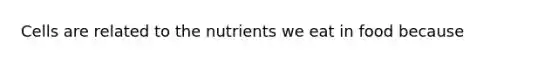 Cells are related to the nutrients we eat in food because